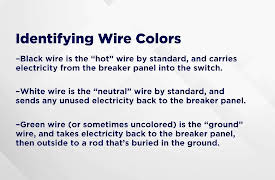 Identifying Wire Colors

–Black wire is the “hot” wire by standard, and carries electricity from the breaker panel into the switch.

–White wire is the “neutral” wire by standard, and sends any unused electricity back to the breaker panel.

–Green wire (or sometimes uncolored) is the “ground” wire, and takes electricity back to the breaker panel, then outside to a rod that’s buried in the ground.